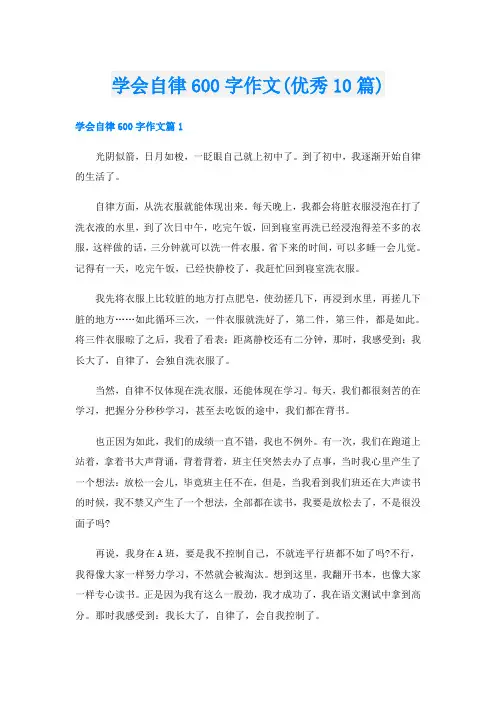 学会自律600字作文(优秀10篇)

学会自律600字作文篇1

光阴似箭，日月如梭，一眨眼自己就上初中了。到了初中，我逐渐开始自律的生活了。

自律方面，从洗衣服就能体现出来。每天晚上，我都会将脏衣服浸泡在打了洗衣液的水里，到了次日中午，吃完午饭，回到寝室再洗已经浸泡得差不多的衣服，这样做的话，三分钟就可以洗一件衣服。省下来的时间，可以多睡一会儿觉。记得有一天，吃完午饭，已经快静校了，我赶忙回到寝室洗衣服。

我先将衣服上比较脏的地方打点肥皂，使劲搓几下，再浸到水里，再搓几下脏的地方……如此循环三次，一件衣服就洗好了，第二件，第三件，都是如此。将三件衣服晾了之后，我看了看表：距离静校还有二分钟，那时，我感受到：我长大了，自律了，会独自洗衣服了。

当然，自律不仅体现在洗衣服，还能体现在学习。每天，我们都很刻苦的在学习，把握分分秒秒学习，甚至去吃饭的途中，我们都在背书。

也正因为如此，我们的成绩一直不错，我也不例外。有一次，我们在跑道上站着，拿着书大声背诵，背着背着，班主任突然去办了点事，当时我心里产生了一个想法：放松一会儿，毕竟班主任不在，但是，当我看到我们班还在大声读书的时候，我不禁又产生了一个想法，全部都在读书，我要是放松去了，不是很没面子吗?

再说，我身在A班，要是我不控制自己，不就连平行班都不如了吗?不行，我得像大家一样努力学习，不然就会被淘汰。想到这里，我翻开书本，也像大家一样专心读书。正是因为我有这么一股劲，我才成功了，我在语文测试中拿到高分。那时我感受到：我长大了，自律了，会自我控制了。